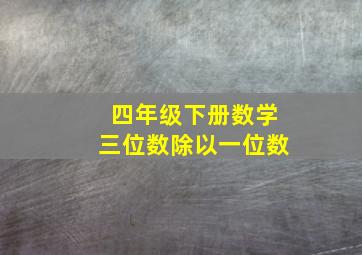 四年级下册数学
三位数除以一位数